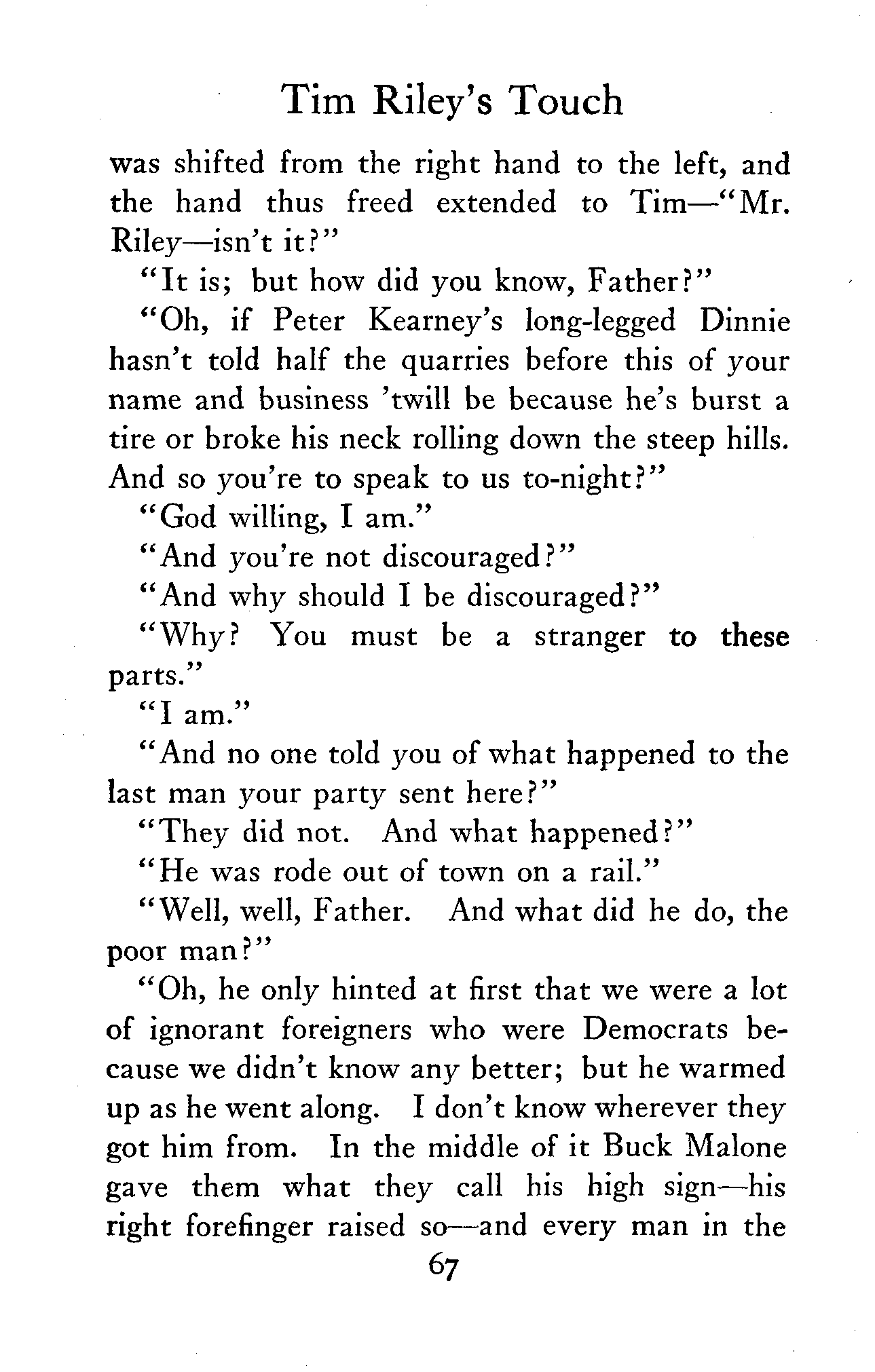 Tim Riley's Touch

was shifted from the right hand to the left, and the hand thus freed extended to Tim—"Mr. Riley—isn't it?"

"It is; but how did you know, Father?"

"Oh, if Peter Kearney's long-legged Dinnie hasn't told half the quarries before this of your name and business 'twill be because he's burst a tire or broke his neck rolling down the steep hills. And so you're to speak to us to-night?"

"God willing, I am."

"And you're not discouraged?"

"And why should I be discouraged?"

"Why? You must be a stranger to these parts."

"I am."

"And no one told you of what happened to the last man your party sent here?"

"They did not. And what happened?"

"He was rode out of town on a rail."

"Well, well, Father. And what did he do, the poor man?"

"Oh, he only hinted at first that we were a lot of ignorant foreigners who were Democrats because we didn't know any better; but he warmed up as he went along. I don't know wherever they got him from. In the middle of it Buck Malone gave them what they call his high sign—his right forefinger raised so—and every man in the

67